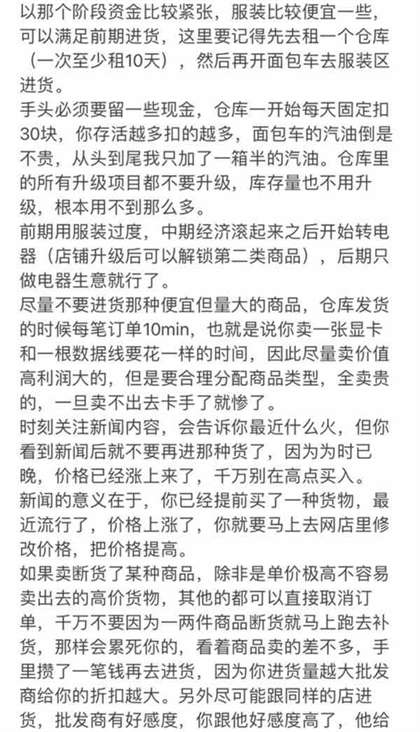 以那个阶段资金比较紧张，服装比较便宜一些，可以满足前期进货，这里要记得先去租一个仓库（一次至少租10天），然后再开面包车去服装区进货。
手头必须要留一些现金，仓库一开始每天固定扣30块，你存活越多扣的越多，面包车的汽油倒是不贵，从头到尾我只加了一箱半的汽油。仓库里的所有升级项目都不要升级，库存量也不用升级，根本用不到那么多。
前期用服装过度，中期经济滚起来之后开始转电器（店铺升级后可以解锁第二类商品），后期只做电器生意就行了。
尽量不要进货那种便宜但量大的商品，仓库发货的时候每笔订单10min，也就是说你卖一张显卡和一根数据线要花一样的时间，因此尽量卖价值高利润大的，但是要合理分配商品类型，全卖贵的，一旦卖不出去卡手了就惨了。
时刻关注新闻内容，会告诉你最近什么火，但你看到新闻后就不要再进那种货了，因为为时已晚，价格已经涨上来了，千万别在高点买入。
新闻的意义在于，你已经提前买了一种货物，最近流行了，价格上涨了，你就要马上去网店里修改价格，把价格提高。
如果卖断货了某种商品，除非是单价极高不容易卖出去的高价货物，其他的都可以直接取消订单，千万不要因为一两件商品断货就马上跑去补货，那样会累死你的，看着商品卖的差不多，手里攒了一笔钱再去进货，因为你进货量越大批发商给你的折扣越大。另外尽可能跟同样的店进货，批发商有好感度，你跟他好感度高了，他给